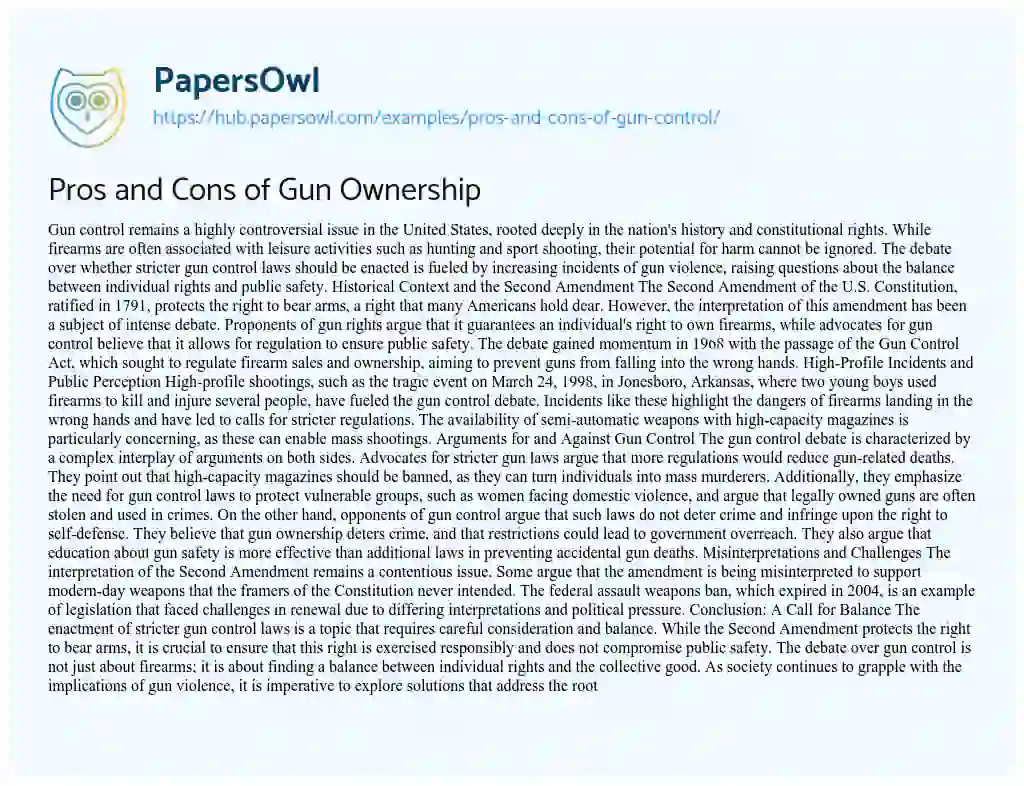 PapersOwl
https://hub.papersowl.com/examples/pros-and-cons-of-gun-control/

Pros and Cons of Gun Ownership

Gun control remains a highly controversial issue in the United States, rooted deeply in the nation's history and constitutional rights. While firearms are often associated with leisure activities such as hunting and sport shooting, their potential for harm cannot be ignored. The debate over whether stricter gun control laws should be enacted is fueled by increasing incidents of gun violence, raising questions about the balance between individual rights and public safety. Historical Context and the Second Amendment The Second Amendment of the U.S. Constitution, ratified in 1791, protects the right to bear arms, a right that many Americans hold dear. However, the interpretation of this amendment has been a subject of intense debate. Proponents of gun rights argue that it guarantees an individual's right to own firearms, while advocates for gun control believe that it allows for regulation to ensure public safety. The debate gained momentum in 1968 with the passage of the Gun Control Act, which sought to regulate firearm sales and ownership, aiming to prevent guns from falling into the wrong hands. High-Profile Incidents and Public Perception High-profile shootings, such as the tragic event on March 24, 1998, in Jonesboro, Arkansas, where two young boys used firearms to kill and injure several people, have fueled the gun control debate. Incidents like these highlight the dangers of firearms landing in the wrong hands and have led to calls for stricter regulations. The availability of semi-automatic weapons with high-capacity magazines is particularly concerning, as these can enable mass shootings. Arguments for and Against Gun Control The gun control debate is characterized by a complex interplay of arguments on both sides. Advocates for stricter gun laws argue that more regulations would reduce gun-related deaths. They point out that high-capacity magazines should be banned, as they can turn individuals into mass murderers. Additionally, they emphasize the need for gun control laws to protect vulnerable groups, such as women facing domestic violence, and argue that legally owned guns are often stolen and used in crimes. On the other hand, opponents of gun control argue that such laws do not deter crime and infringe upon the right to self-defense. They believe that gun ownership deters crime, and that restrictions could lead to government overreach. They also argue that education about gun safety is more effective than additional laws in preventing accidental gun deaths. Misinterpretations and Challenges The interpretation of the Second Amendment remains a contentious issue. Some argue that the amendment is being misinterpreted to support modern-day weapons that the framers of the Constitution never intended. The federal assault weapons ban, which expired in 2004, is an example of legislation that faced challenges in renewal due to differing interpretations and political pressure. Conclusion: A Call for Balance The enactment of stricter gun control laws is a topic that requires careful consideration and balance. While the Second Amendment protects the right to bear arms, it is crucial to ensure that this right is exercised responsibly and does not compromise public safety. The debate over gun control is not just about firearms; it is about finding a balance between individual rights and the collective good. As society continues to grapple with the implications of gun violence, it is imperative to explore solutions that address the root